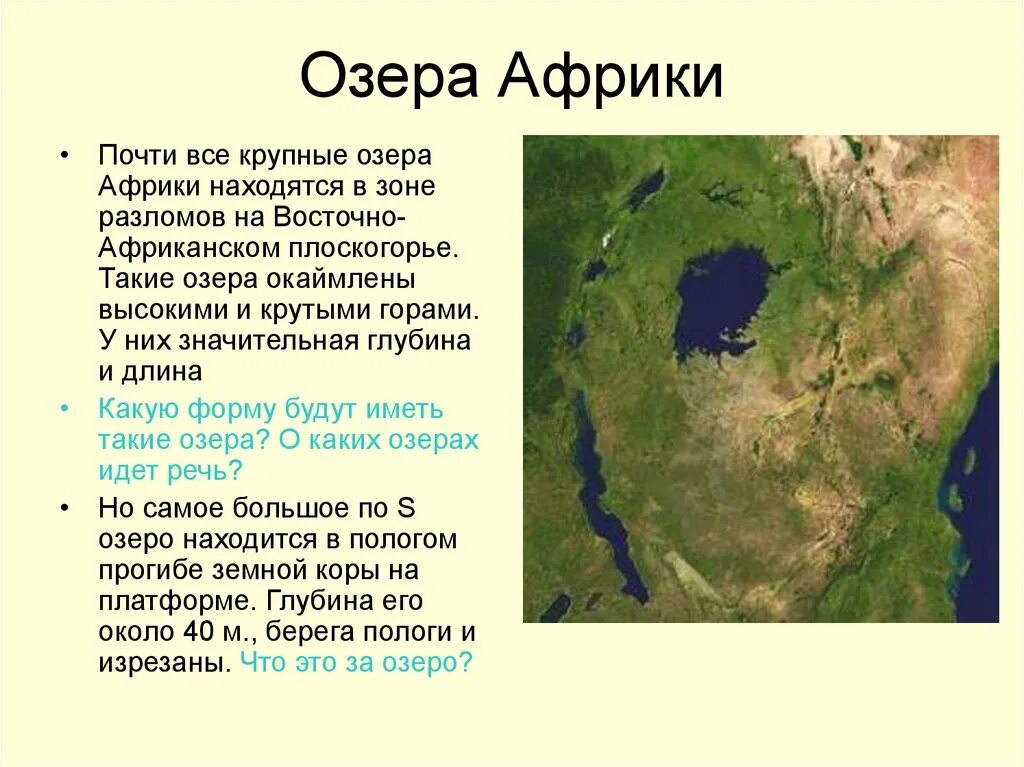 Озера Африки

• Почти все крупные озера Африки находятся в зоне разломов на Восточно-Африканском плоскогорье. Такие озера окаймлены высокими и крутыми горами. У них значительная глубина и длина

• Какую форму будут иметь такие озера? О каких озерах идет речь?

• Но самое большое по S озеро находится в пологом прогибе земной коры на платформе. Глубина его около 40 м., берега пологи и изрезаны. Что это за озеро?